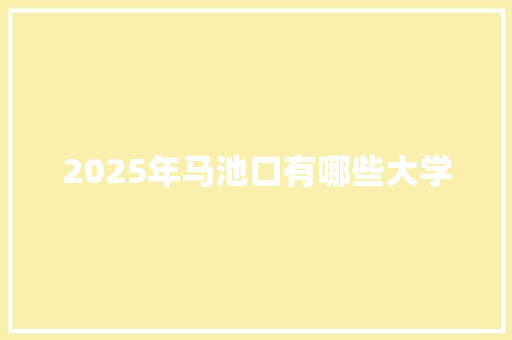 2025年马池口有哪些大学